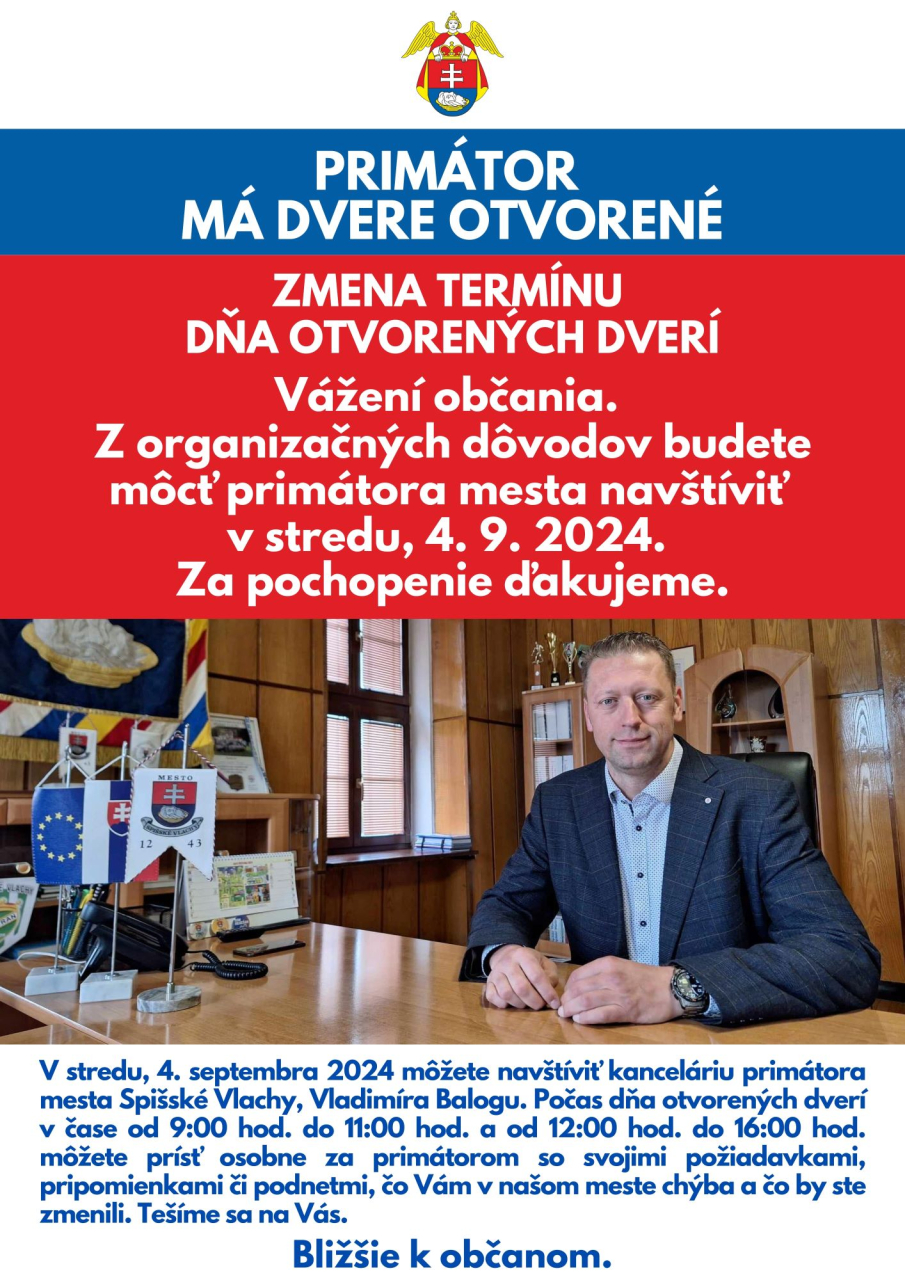 PRIMÁTOR
MÁ DVERE OTVORENÉ

ZMENA TERMÍNU
DŇA OTVORENÝCH DVERÍ

Vážení občania.
Z organizačných dôvodov budete môcť primátora mesta navštíviť v stredu, 4. 9. 2024.
Za pochopenie ďakujeme.

MESTO
SPIŠSKÉ VLACHY
12 43

V stredu, 4. septembra 2024 môžete navštíviť kanceláriu primátora mesta Spišské Vlachy, Vladimíra Balogu. Počas dňa otvorených dverí v čase od 9:00 hod. do 11:00 hod. a od 12:00 hod. do 16:00 hod. môžete prísť osobne za primátorom so svojimi požiadavkami, pripomienkami či podnetmi, čo Vám v našom meste chýba a čo by ste zmenili. Tešíme sa na Vás.

Bližšie k občanom.